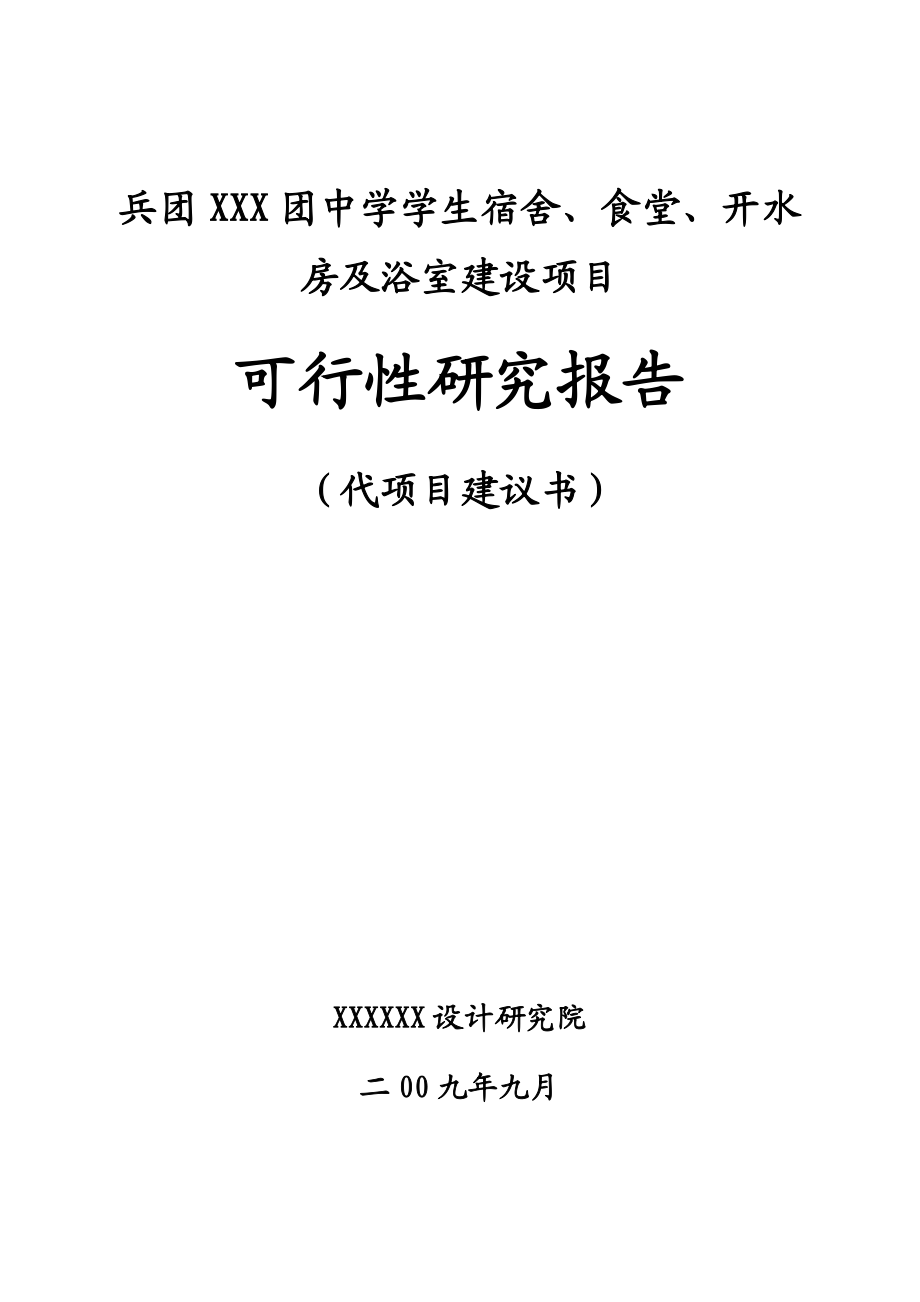 兵团XXX团中学学生宿舍、食堂、开水房及浴室建设项目

可行性研究报告

（代项目建议书）

XXXXXX设计研究院

二00九年九月